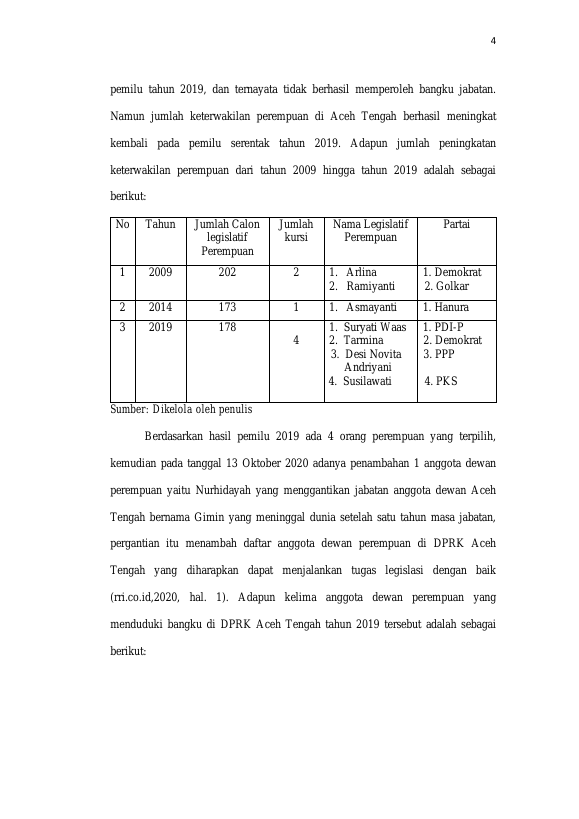 4

pemilu tahun 2019, dan ternayata tidak berhasil memperoleh bangku jabatan. Namun jumlah keterwakilan perempuan di Aceh Tengah berhasil meningkat kembali pada pemilu serentak tahun 2019. Adapun jumlah peningkatan keterwakilan perempuan dari tahun 2009 hingga tahun 2019 adalah sebagai berikut:

| No | Tahun | Jumlah Calon legislatif Perempuan | Jumlah kursi | Nama Legislatif Perempuan | Partai |
|---|---|---|---|---|---|
| 1 | 2009 | 202 | 2 | 1. Arlina 2. Ramiyanti | 1. Demokrat 2. Golkar |
| 2 | 2014 | 173 | 1 | 1. Asmayanti | 1. Hanura |
| 3 | 2019 | 178 | 4 | 1. Suryati Waas 2. Tarmina 3. Desi Novita Andriyani 4. Susilawati | 1. PDI-P 2. Demokrat 3. PPP 4. PKS |

Sumber: Dikelola oleh penulis

Berdasarkan hasil pemilu 2019 ada 4 orang perempuan yang terpilih, kemudian pada tanggal 13 Oktober 2020 adanya penambahan 1 anggota dewan perempuan yaitu Nurhidayah yang menggantikan jabatan anggota dewan Aceh Tengah bernama Gimin yang meninggal dunia setelah satu tahun masa jabatan, pergantian itu menambah daftar anggota dewan perempuan di DPRK Aceh Tengah yang diharapkan dapat menjalankan tugas legislasi dengan baik (rri.co.id,2020, hal. 1). Adapun kelima anggota dewan perempuan yang menduduki bangku di DPRK Aceh Tengah tahun 2019 tersebut adalah sebagai berikut: